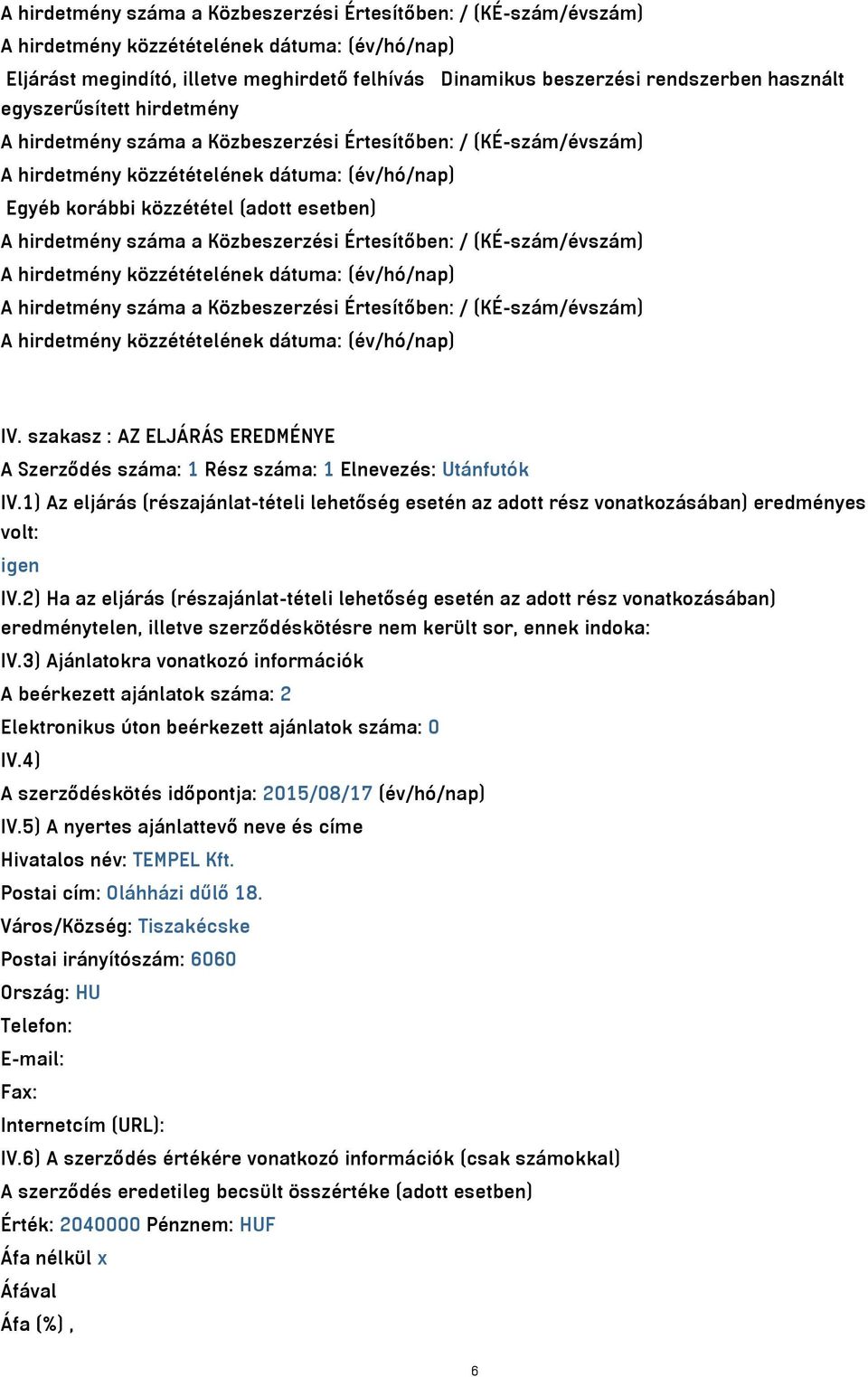 A hirdetmény száma a Közbeszerzési Értesítőben: / (KÉ-szám/évszám)
A hirdetmény közzétételének dátuma: (év/hó/nap)
Eljárást megindító, illetve meghirdető felhívás Dinamikus beszerzési rendszerben használt egyszerűsített hirdetmény
A hirdetmény száma a Közbeszerzési Értesítőben: / (KÉ-szám/évszám)
A hirdetmény közzétételének dátuma: (év/hó/nap)
Egyéb korábbi közzététel (adott esetben)
A hirdetmény száma a Közbeszerzési Értesítőben: / (KÉ-szám/évszám)
A hirdetmény közzétételének dátuma: (év/hó/nap)
A hirdetmény száma a Közbeszerzési Értesítőben: / (KÉ-szám/évszám)
A hirdetmény közzétételének dátuma: (év/hó/nap)

IV. szakasz : AZ ELJÁRÁS EREDMÉNYE
A Szerződés száma: 1 Rész száma: 1 Elnevezés: Utánfutók
IV.1) Az eljárás (részajánlat-tételi lehetőség esetén az adott rész vonatkozásában) eredményes volt:
igen
IV.2) Ha az eljárás (részajánlat-tételi lehetőség esetén az adott rész vonatkozásában) eredménytelen, illetve szerződéskötésre nem került sor, ennek indoka:
IV.3) Ajánlatokra vonatkozó információk
A beérkezett ajánlatok száma: 2
Elektronikus úton beérkezett ajánlatok száma: 0
IV.4)
A szerződéskötés időpontja: 2015/08/17 (év/hó/nap)
IV.5) A nyertes ajánlattevő neve és címe
Hivatalos név: TEMPEL Kft.
Postai cím: Oláhházi dűlő 18.
Város/Község: Tiszakécske
Postai irányítószám: 6060
Ország: HU
Telefon:
E-mail:
Fax:
Internetcím (URL):
IV.6) A szerződés értékére vonatkozó információk (csak számokkal)
A szerződés eredetileg becsült összértéke (adott esetben)
Érték: 2040000 Pénznem: HUF
Áfa nélkül x
Áfával
Áfa (%) ,

6